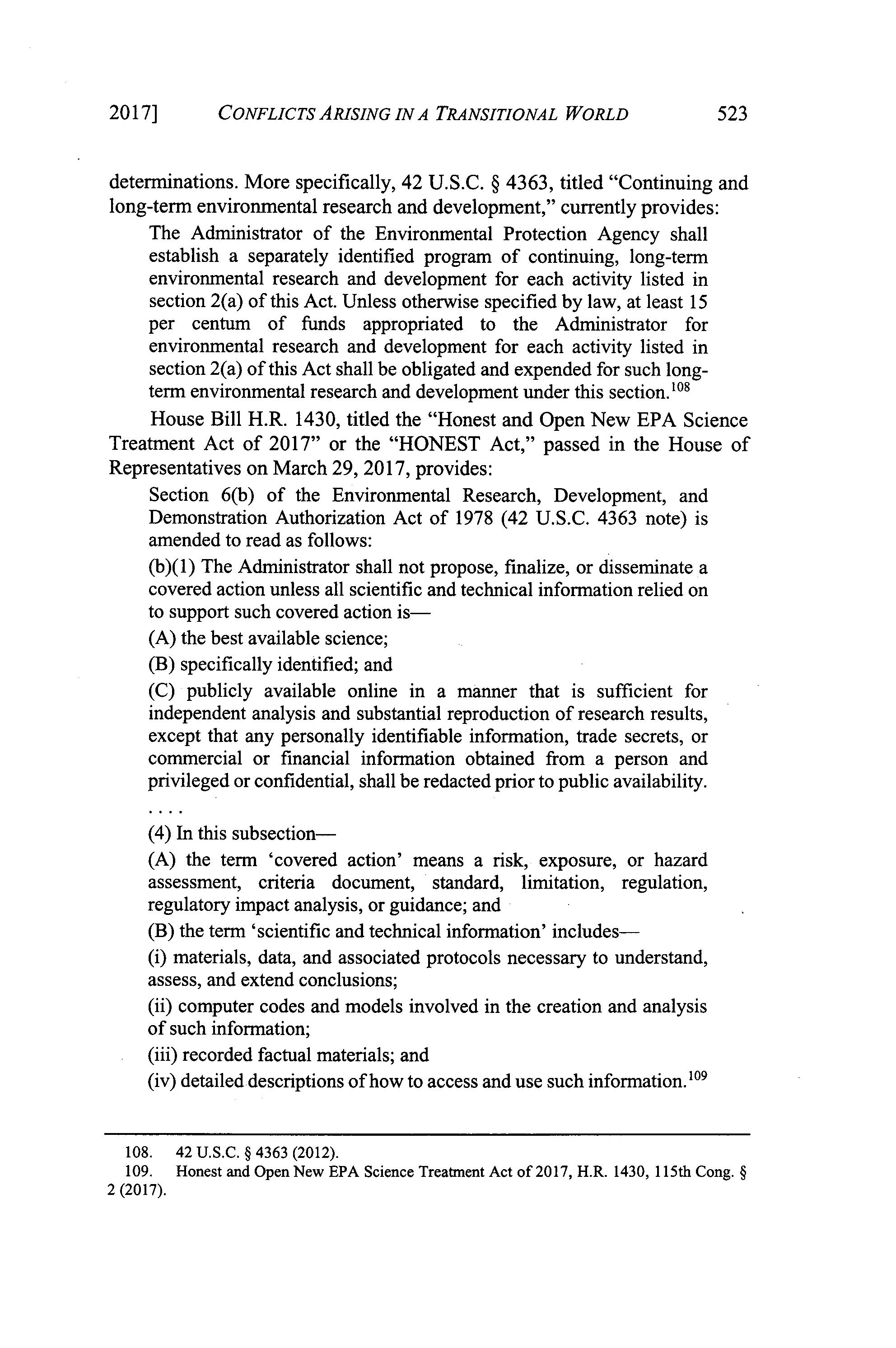 2017] CONFLICTS ARISING IN A TRANSITIONAL WORLD 523

determinations. More specifically, 42 U.S.C. § 4363, titled "Continuing and long-term environmental research and development," currently provides:

The Administrator of the Environmental Protection Agency shall establish a separately identified program of continuing, long-term environmental research and development for each activity listed in section 2(a) of this Act. Unless otherwise specified by law, at least 15 per centum of funds appropriated to the Administrator for environmental research and development for each activity listed in section 2(a) of this Act shall be obligated and expended for such long-term environmental research and development under this section.$^{108}$

House Bill H.R. 1430, titled the "Honest and Open New EPA Science Treatment Act of 2017" or the "HONEST Act," passed in the House of Representatives on March 29, 2017, provides:

Section 6(b) of the Environmental Research, Development, and Demonstration Authorization Act of 1978 (42 U.S.C. 4363 note) is amended to read as follows:

(b)(1) The Administrator shall not propose, finalize, or disseminate a covered action unless all scientific and technical information relied on to support such covered action is—

(A) the best available science;

(B) specifically identified; and

(C) publicly available online in a manner that is sufficient for independent analysis and substantial reproduction of research results, except that any personally identifiable information, trade secrets, or commercial or financial information obtained from a person and privileged or confidential, shall be redacted prior to public availability.

. . . .

(4) In this subsection—

(A) the term 'covered action' means a risk, exposure, or hazard assessment, criteria document, standard, limitation, regulation, regulatory impact analysis, or guidance; and

(B) the term 'scientific and technical information' includes—

(i) materials, data, and associated protocols necessary to understand, assess, and extend conclusions;

(ii) computer codes and models involved in the creation and analysis of such information;

(iii) recorded factual materials; and

(iv) detailed descriptions of how to access and use such information.$^{109}$

108. 42 U.S.C. § 4363 (2012).

109. Honest and Open New EPA Science Treatment Act of 2017, H.R. 1430, 115th Cong. § 2 (2017).